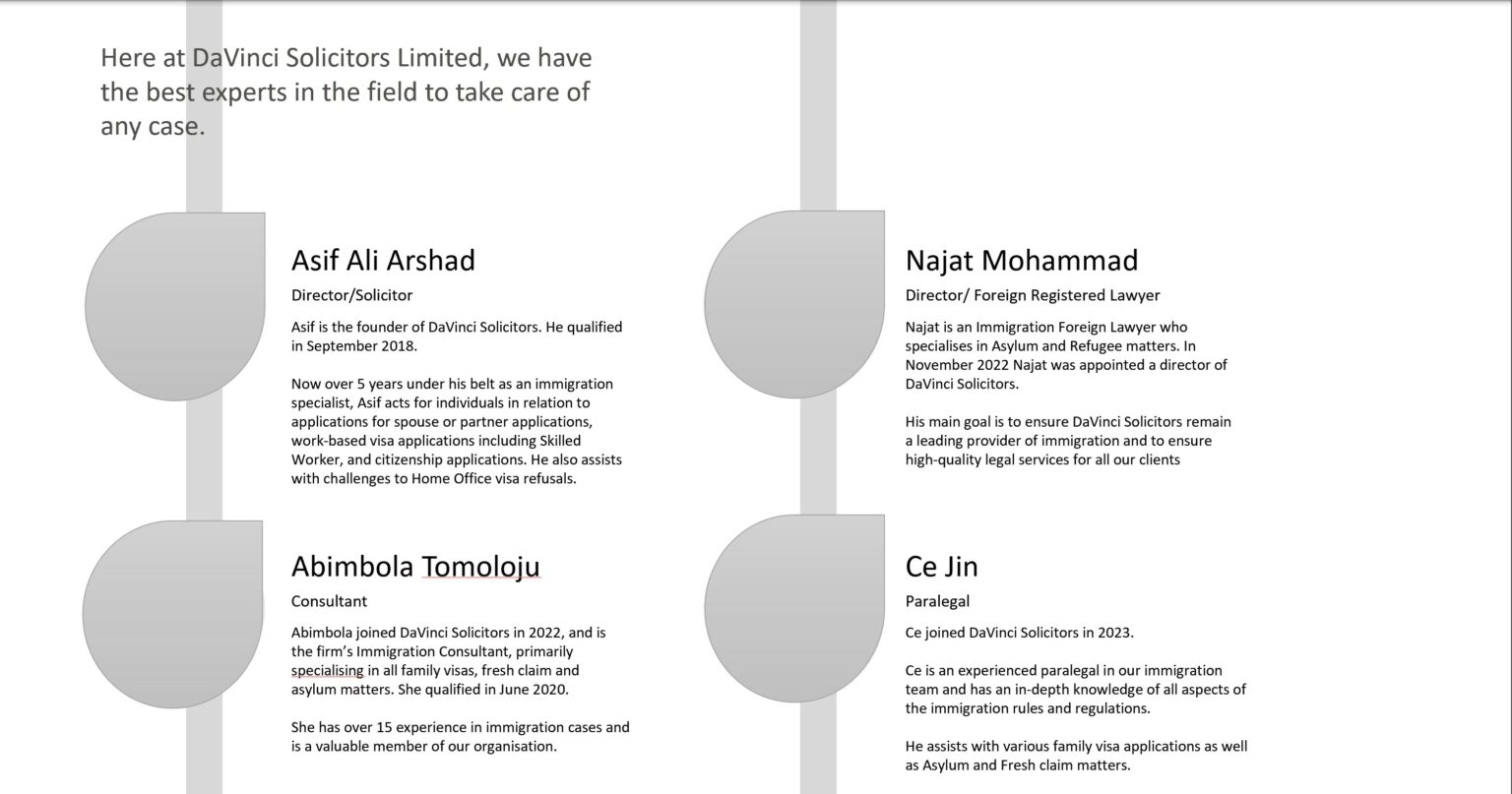 Here at DaVinci Solicitors Limited, we have the best experts in the field to take care of any case.

Asif Ali Arshad

Director/Solicitor

Asif is the founder of DaVinci Solicitors. He qualified in September 2018.

Now over 5 years under his belt as an immigration specialist, Asif acts for individuals in relation to applications for spouse or partner applications, work-based visa applications including Skilled Worker, and citizenship applications. He also assists with challenges to Home Office visa refusals.

Abimbola Tomoloju

Consultant

Abimbola joined DaVinci Solicitors in 2022, and is the firm's Immigration Consultant, primarily specialising in all family visas, fresh claim and asylum matters. She qualified in June 2020.

She has over 15 experience in immigration cases and is a valuable member of our organisation.

Najat Mohammad

Director/ Foreign Registered Lawyer

Najat is an Immigration Foreign Lawyer who specialises in Asylum and Refugee matters. In November 2022 Najat was appointed a director of DaVinci Solicitors.

His main goal is to ensure DaVinci Solicitors remain a leading provider of immigration and to ensure high-quality legal services for all our clients

Ce Jin

Paralegal

Ce joined DaVinci Solicitors in 2023.

Ce is an experienced paralegal in our immigration team and has an in-depth knowledge of all aspects of the immigration rules and regulations.

He assists with various family visa applications as well as Asylum and Fresh claim matters.